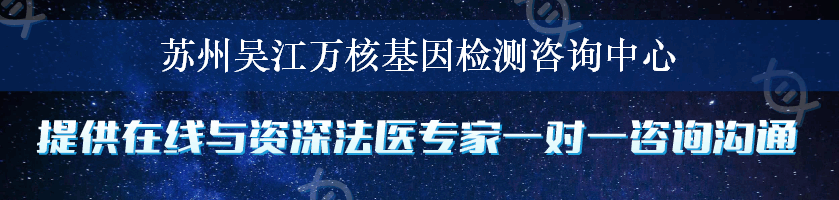 苏州吴江万核基因检测咨询中心

提供在线与资深法医专家一对一咨询沟通